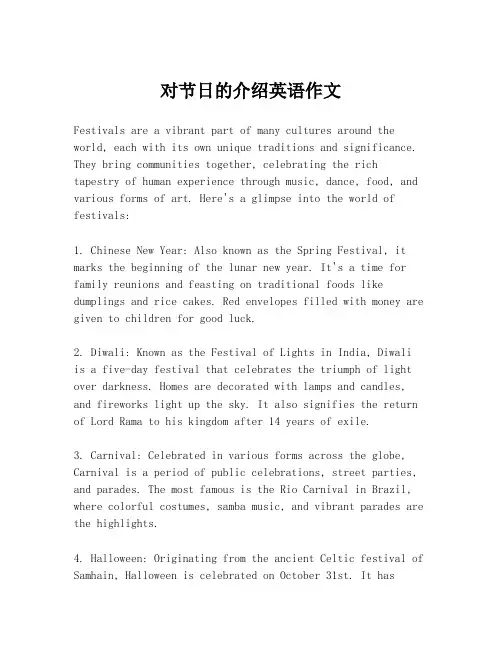 对节日的介绍英语作文

Festivals are a vibrant part of many cultures around the world, each with its own unique traditions and significance. They bring communities together, celebrating the rich tapestry of human experience through music, dance, food, and various forms of art. Here's a glimpse into the world of festivals:

1. Chinese New Year: Also known as the Spring Festival, it marks the beginning of the lunar new year. It's a time for family reunions and feasting on traditional foods like dumplings and rice cakes. Red envelopes filled with money are given to children for good luck.

2. Diwali: Known as the Festival of Lights in India, Diwali is a five-day festival that celebrates the triumph of light over darkness. Homes are decorated with lamps and candles, and fireworks light up the sky. It also signifies the return of Lord Rama to his kingdom after 14 years of exile.

3. Carnival: Celebrated in various forms across the globe, Carnival is a period of public celebrations, street parties, and parades. The most famous is the Rio Carnival in Brazil, where colorful costumes, samba music, and vibrant parades are the highlights.

4. Halloween: Originating from the ancient Celtic festival of Samhain, Halloween is celebrated on October 31st. It has